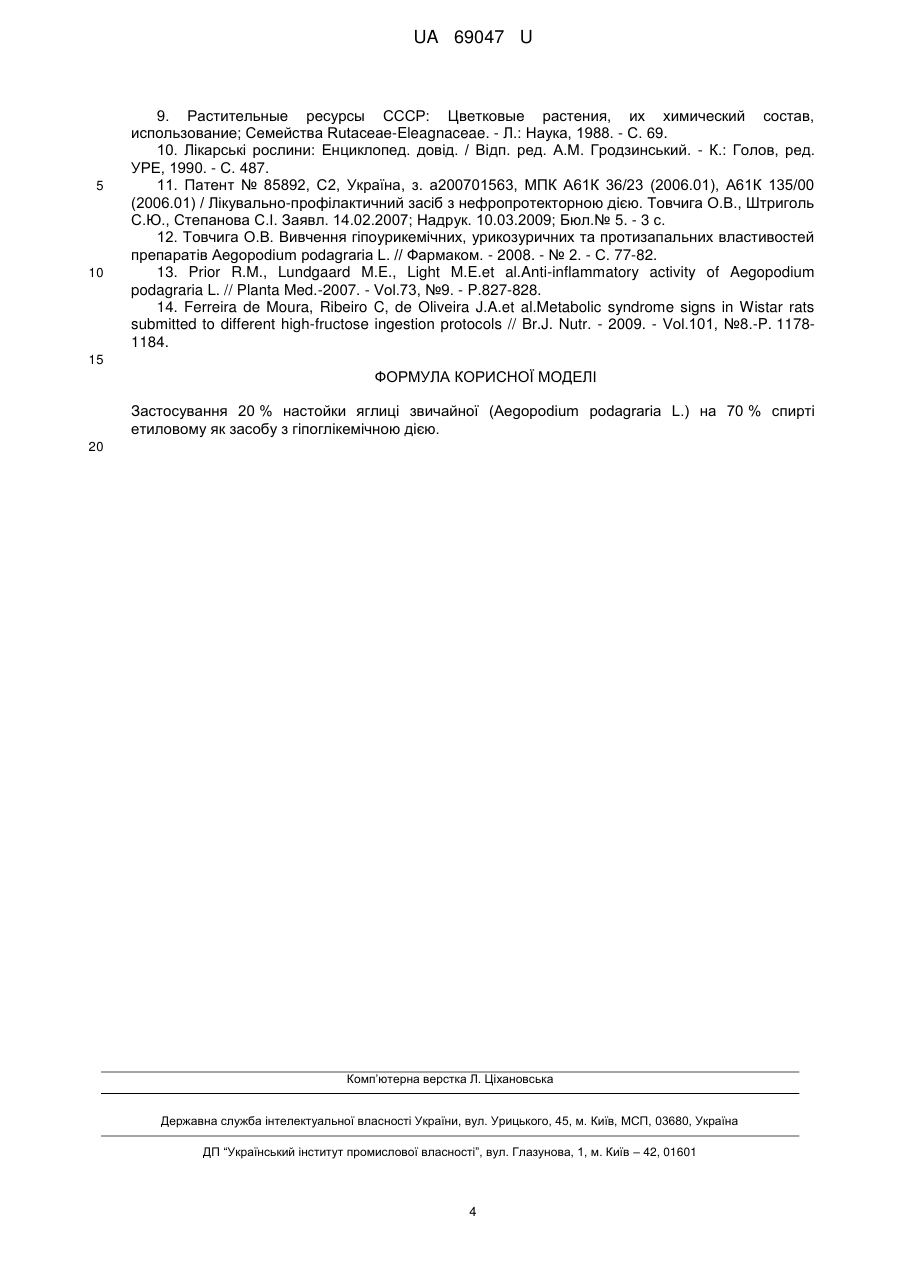 UA 69047 U

9. Растительные ресурсы СССР: Цветковые растения, их химический состав, использование; Семейства Rutaceae-Eleagnaceae. - Л.: Наука, 1988. - С. 69.

10. Лікарські рослини: Енциклопед. довід. / Відп. ред. А.М. Гродзинський. - К.: Голов, ред. УРЕ, 1990. - С. 487.

5

11. Патент № 85892, С2, Україна, з. а200701563, МПК А61К 36/23 (2006.01), А61К 135/00 (2006.01) / Лікувально-профілактичний засіб з нефропротекторною дією. Товчига О.В., Штриголь С.Ю., Степанова С.І. Заявл. 14.02.2007; Надрук. 10.03.2009; Бюл.№ 5. - 3 с.

12. Товчига О.В. Вивчення гіпоурикемічних, урикозуричних та протизапальних властивостей препаратів Aegopodium podagraria L. // Фармаком. - 2008. - № 2. - С. 77-82.

10

13. Prior R.M., Lundgaard M.E., Light M.E.et al.Anti-inflammatory activity of Aegopodium podagraria L. // Planta Med.-2007. - Vol.73, №9. - P.827-828.

14. Ferreira de Moura, Ribeiro C, de Oliveira J.A.et al.Metabolic syndrome signs in Wistar rats submitted to different high-fructose ingestion protocols // Br.J. Nutr. - 2009. - Vol.101, №8.-P. 1178-1184.

15

ФОРМУЛА КОРИСНОЇ МОДЕЛІ

Застосування 20 % настойки яглиці звичайної (Aegopodium podagraria L.) на 70 % спирті етиловому як засобу з гіпоглікемічною дією.

20

Комп'ютерна верстка Л. Ціхановська

Державна служба інтелектуальної власності України, вул. Урицького, 45, м. Київ, МСП, 03680, Україна

ДП "Український інститут промислової власності", вул. Глазунова, 1, м. Київ – 42, 01601

4